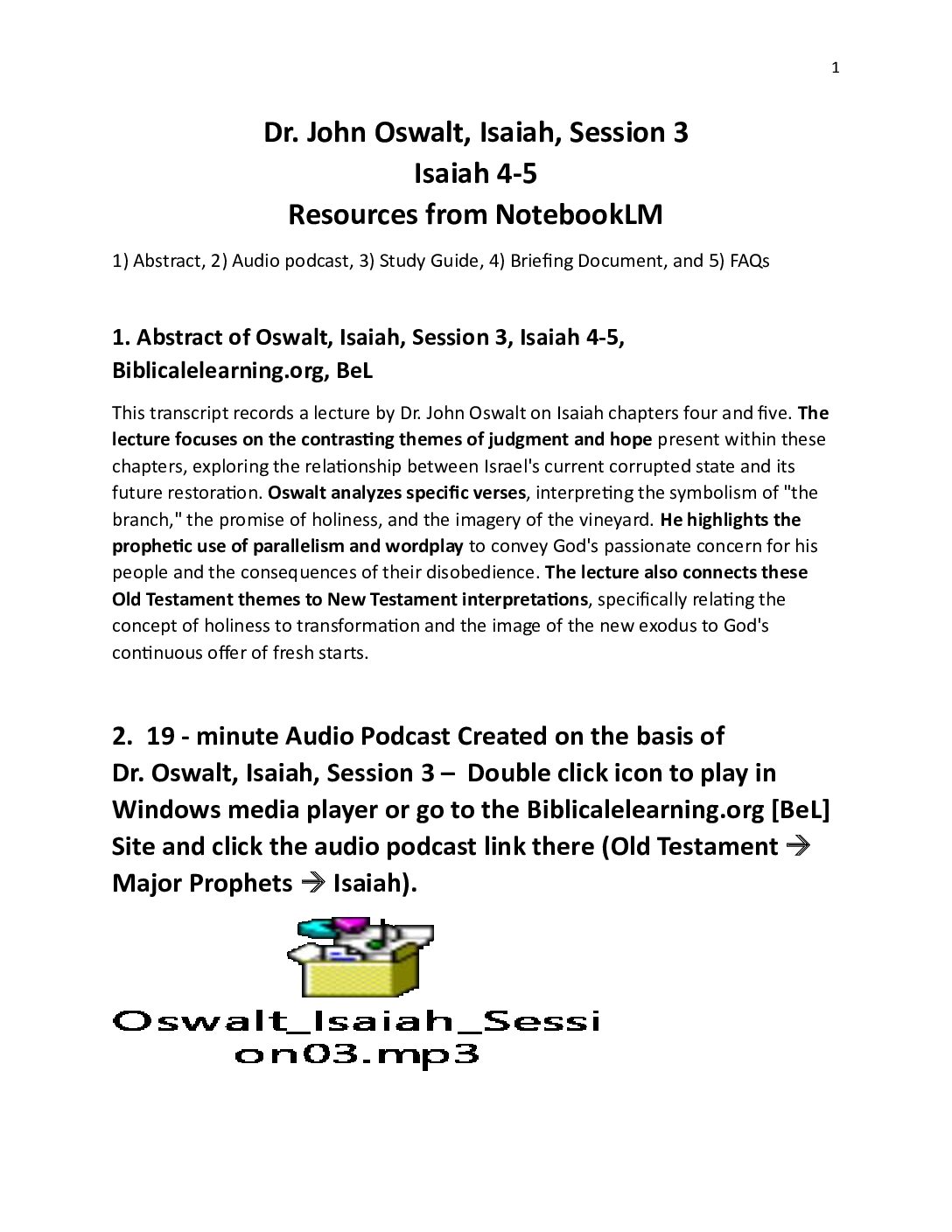 1

Dr. John Oswalt, Isaiah, Session 3
Isaiah 4-5
Resources from NotebookLM

1) Abstract, 2) Audio podcast, 3) Study Guide, 4) Briefing Document, and 5) FAQs

1. Abstract of Oswalt, Isaiah, Session 3, Isaiah 4-5, Biblicalelearning.org, BeL

This transcript records a lecture by Dr. John Oswalt on Isaiah chapters four and five. The lecture focuses on the contrasting themes of judgment and hope present within these chapters, exploring the relationship between Israel's current corrupted state and its future restoration. Oswalt analyzes specific verses, interpreting the symbolism of "the branch," the promise of holiness, and the imagery of the vineyard. He highlights the prophetic use of parallelism and wordplay to convey God's passionate concern for his people and the consequences of their disobedience. The lecture also connects these Old Testament themes to New Testament interpretations, specifically relating the concept of holiness to transformation and the image of the new exodus to God's continuous offer of fresh starts.

2. 19 - minute Audio Podcast Created on the basis of Dr. Oswalt, Isaiah, Session 3 – Double click icon to play in Windows media player or go to the Biblicalelearning.org [BeL] Site and click the audio podcast link there (Old Testament → Major Prophets → Isaiah).

Oswalt_Isaiah_Session03.mp3